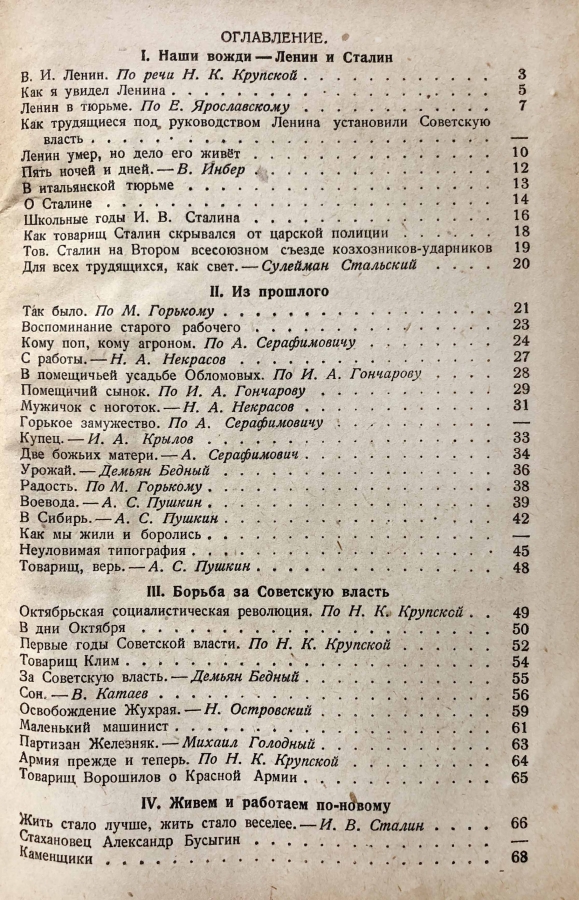 ОГЛАВЛЕНИЕ.

I. Наши вожди — Ленин и Сталин

| | |
|---|---|
| В. И. Ленин. По речи Н. К. Крупской | 3 |
| Как я увидел Ленина | 5 |
| Ленин в тюрьме. По Е. Ярославскому | 7 |
| Как трудящиеся под руководством Ленина установили Советскую власть | — |
| Ленин умер, но дело его живёт | 10 |
| Пять ночей и дней. — В. Инбер | 12 |
| В итальянской тюрьме | 13 |
| О Сталине | 14 |
| Школьные годы И. В. Сталина | 16 |
| Как товарищ Сталин скрывался от царской полиции | 18 |
| Тов. Сталин на Втором всесоюзном съезде колхозников-ударников | 19 |
| Для всех трудящихся, как свет. — Сулейман Стальский | 20 |

II. Из прошлого

| | |
|---|---|
| Та́к было. По М. Горькому | 21 |
| Воспоминание старого рабочего | 23 |
| Кому поп, кому агроном. По А. Серафимовичу | 24 |
| С работы. — Н. А. Некрасов | 27 |
| В помещичьей усадьбе Обломовых. По И. А. Гончарову | 28 |
| Помещичий сынок. По И. А. Гончарову | 29 |
| Мужичок с ноготок. — Н. А. Некрасов | 31 |
| Горькое замужество. По А. Серафимовичу | — |
| Купец. — И. А. Крылов | 33 |
| Две божьих матери. — А. Серафимович | 34 |
| Урожай. — Демьян Бедный | 36 |
| Радость. По М. Горькому | 38 |
| Воевода. — А. С. Пушкин | 39 |
| В Сибирь. — А. С. Пушкин | 42 |
| Как мы жили и боролись | — |
| Неуловимая типография | 45 |
| Товарищ, верь. — А. С. Пушкин | 48 |

III. Борьба за Советскую власть

| | |
|---|---|
| Октябрьская социалистическая революция. По Н. К. Крупской | 49 |
| В дни Октября | 50 |
| Первые годы Советской власти. По Н. К. Крупской | 52 |
| Товарищ Клим | 54 |
| За Советскую власть. — Демьян Бедный | 55 |
| Сон. — В. Катаев | 56 |
| Освобождение Жухрая. — Н. Островский | 59 |
| Маленький машинист | 61 |
| Партизан Железняк. — Михаил Голодный | 63 |
| Армия прежде и теперь. По Н. К. Крупской | 64 |
| Товарищ Ворошилов о Красной Армии | 65 |

IV. Живем и работаем по-новому

| | |
|---|---|
| Жить стало лучше, жить стало веселее. — И. В. Сталин | 66 |
| Стахановец Александр Бусыгин | — |
| Каменщики | 68 |